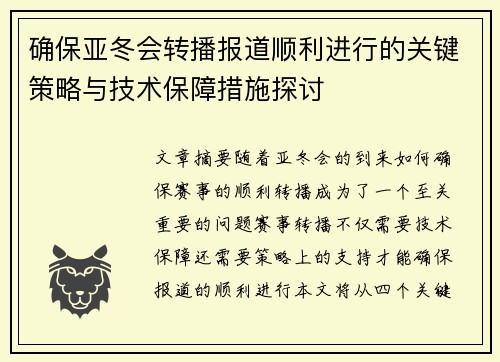 确保亚冬会转播报道顺利进行的关键策略与技术保障措施探讨

文章摘要随着亚冬会的到来如何确保赛事的顺利转播成为了一个至关重要的问题赛事转播不仅需要技术保障还需要策略上的支持才能确保报道的顺利进行本文将从四个关键